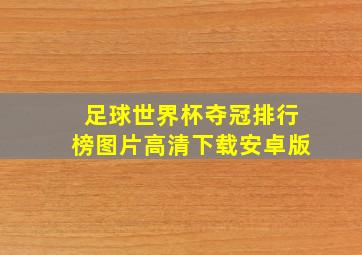 足球世界杯夺冠排行榜图片高清下载安卓版